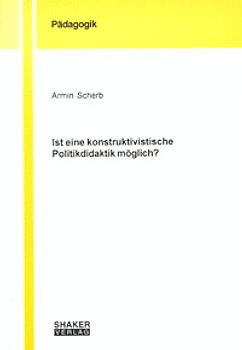 Pädagogik

Armin Scherb

Ist eine konstruktivistische Politikdidaktik möglich?

SHAKER
VERLAG